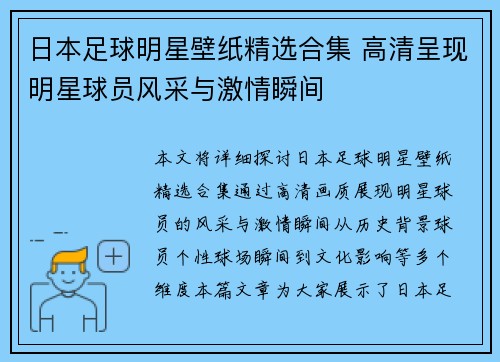 日本足球明星壁纸精选合集 高清呈现明星球员风采与激情瞬间

本文将详细探讨日本足球明星壁纸精选合集通过高清画质展现明星球员的风采与激情瞬间从历史背景球员个性球场瞬间到文化影响等多个维度本篇文章为大家展示了日本足